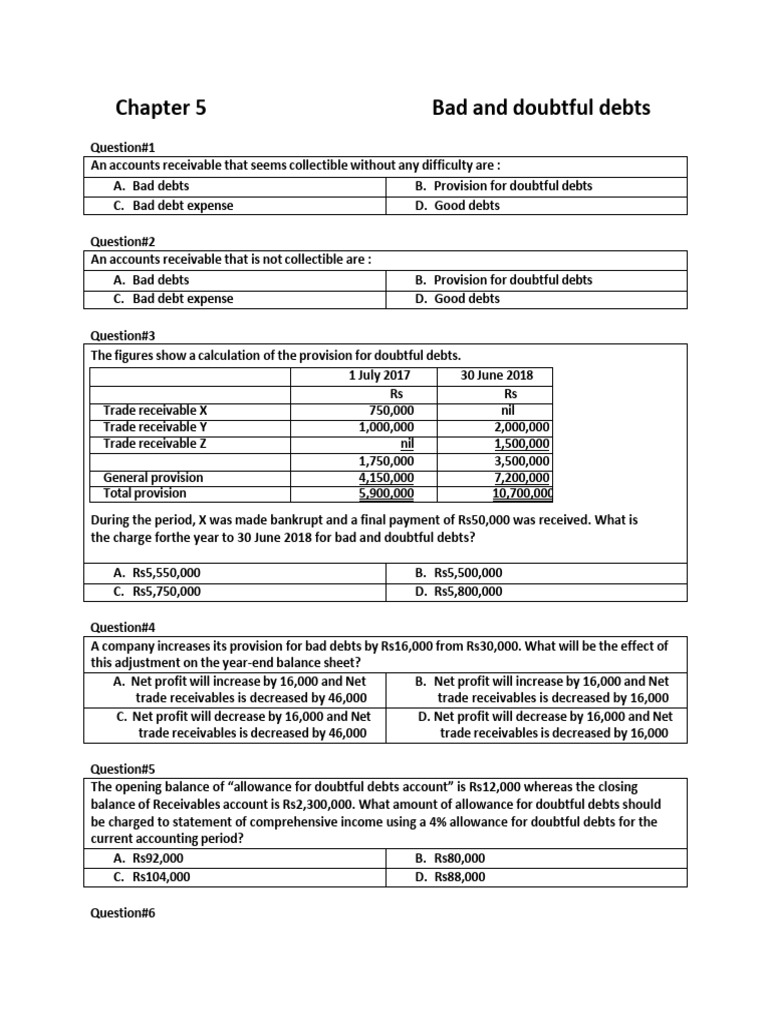 Chapter 5 Bad and doubtful debts

Question#1

An accounts receivable that seems collectible without any difficulty are :

A. Bad debts
B. Provision for doubtful debts
C. Bad debt expense
D. Good debts

Question#2

An accounts receivable that is not collectible are :

A. Bad debts
B. Provision for doubtful debts
C. Bad debt expense
D. Good debts

Question#3

The figures show a calculation of the provision for doubtful debts.

|  | 1 July 2017 | 30 June 2018 |
|---|---|---|
|  | Rs | Rs |
| Trade receivable X | 750,000 | nil |
| Trade receivable Y | 1,000,000 | 2,000,000 |
| Trade receivable Z | nil | 1,500,000 |
|  | 1,750,000 | 3,500,000 |
| General provision | 4,150,000 | 7,200,000 |
| Total provision | 5,900,000 | 10,700,000 |

During the period, X was made bankrupt and a final payment of Rs50,000 was received. What is the charge forthe year to 30 June 2018 for bad and doubtful debts?

A. Rs5,550,000
B. Rs5,500,000
C. Rs5,750,000
D. Rs5,800,000

Question#4

A company increases its provision for bad debts by Rs16,000 from Rs30,000. What will be the effect of this adjustment on the year-end balance sheet?

A. Net profit will increase by 16,000 and Net trade receivables is decreased by 46,000
B. Net profit will increase by 16,000 and Net trade receivables is decreased by 16,000
C. Net profit will decrease by 16,000 and Net trade receivables is decreased by 46,000
D. Net profit will decrease by 16,000 and Net trade receivables is decreased by 16,000

Question#5

The opening balance of "allowance for doubtful debts account" is Rs12,000 whereas the closing balance of Receivables account is Rs2,300,000. What amount of allowance for doubtful debts should be charged to statement of comprehensive income using a 4% allowance for doubtful debts for the current accounting period?

A. Rs92,000
B. Rs80,000
C. Rs104,000
D. Rs88,000

Question#6